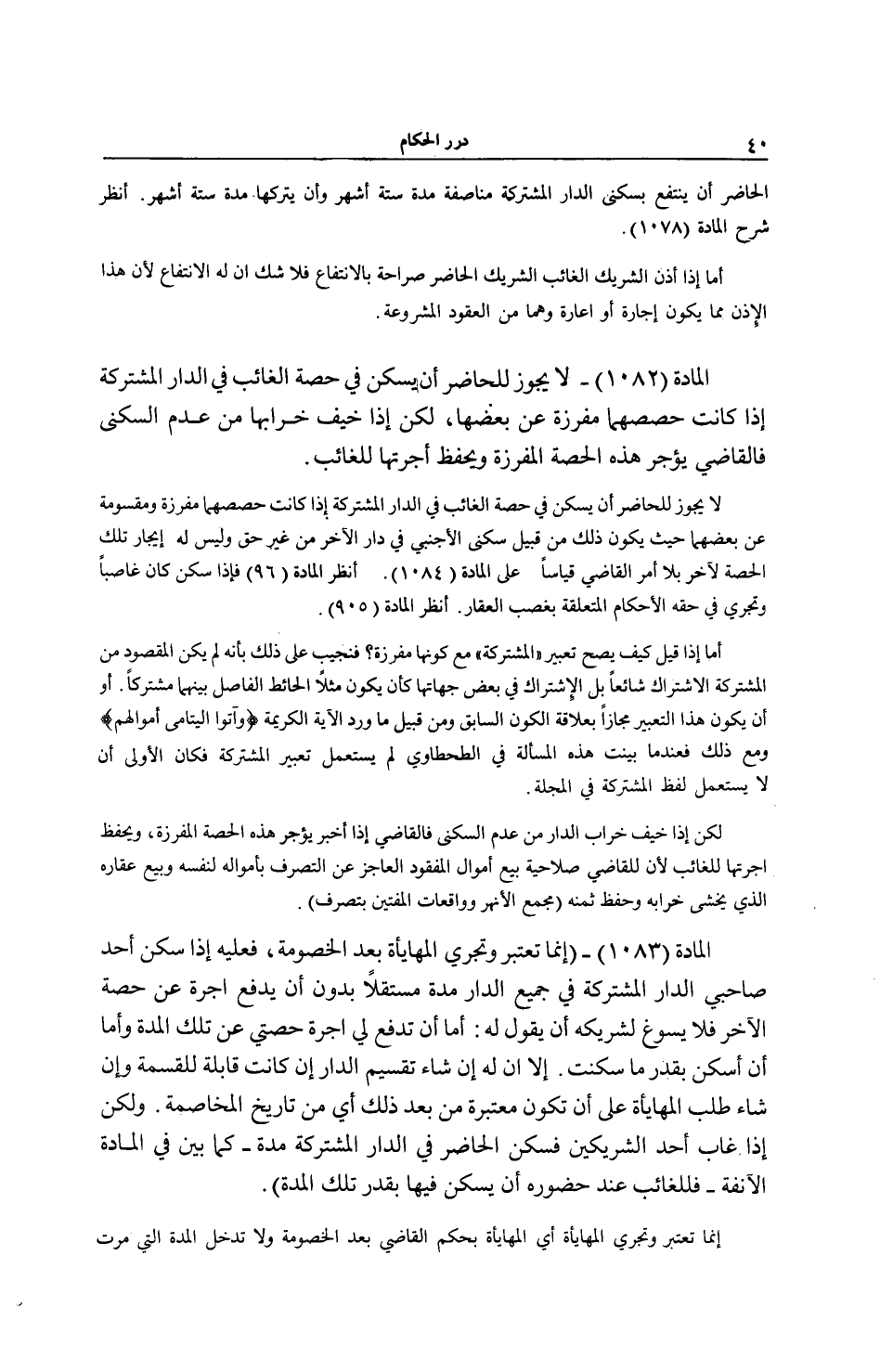 ٤٠ درر الحكام

الحاضر أن ينتفع بسكنى الدار المشتركة مناصفة مدة ستة أشهر وأن يتركها مدة ستة أشهر. أنظر شرح المادة (١٠٧٨).

أما إذا أذن الشريك الغائب الشريك الحاضر صراحة بالانتفاع فلا شك ان له الانتفاع لأن هذا الإذن مما يكون إجارة أو اعارة وهما من العقود المشروعة.

المادة (١٠٨٢) ـ لا يجوز للحاضر أن يسكن في حصة الغائب في الدار المشتركة إذا كانت حصصهما مفرزة عن بعضها، لكن إذا خيف خرابها من عدم السكنى فالقاضي يؤجر هذه الحصة المفرزة ويحفظ أجرتها للغائب.

لا يجوز للحاضر أن يسكن في حصة الغائب في الدار المشتركة إذا كانت حصصهما مفرزة ومقسومة عن بعضها حيث يكون ذلك من قبيل سكنى الأجنبي في دار الآخر من غير حق وليس له إيجار تلك الحصة لآخر بلا أمر القاضي قياساً على المادة (١٠٨٤). أنظر المادة (٩٦) فإذا سكن كان غاصباً وتجري في حقه الأحكام المتعلقة بغصب العقار. أنظر المادة (٩٠٥).

أما إذا قيل كيف يصح تعبير «المشتركة» مع كونها مفرزة؟ فنجيب على ذلك بأنه لم يكن المقصود من المشتركة الاشتراك شائعاً بل الإشتراك في بعض جهاتها كأن يكون مثلاً الحائط الفاصل بينهما مشتركاً. أو أن يكون هذا التعبير مجازاً بعلاقة الكون السابق ومن قبيل ما ورد الآية الكريمة ﴿وآتوا اليتامى أموالهم﴾ ومع ذلك فعندما بينت هذه المسألة في الطحطاوي لم يستعمل تعبير المشتركة فكان الأولى أن لا يستعمل لفظ المشتركة في المجلة.

لكن إذا خيف خراب الدار من عدم السكنى فالقاضي إذا أخبر يؤجر هذه الحصة المفرزة، ويحفظ اجرتها للغائب لأن للقاضي صلاحية بيع أموال المفقود العاجز عن التصرف بأمواله لنفسه وبيع عقاره الذي يخشى خرابه وحفظ ثمنه (مجمع الأنهر وواقعات المفتين بتصرف).

المادة (١٠٨٣) ـ (إنما تعتبر وتجري المهايأة بعد الخصومة، فعليه إذا سكن أحد صاحبي الدار المشتركة في جميع الدار مدة مستقلاً بدون أن يدفع اجرة عن حصة الآخر فلا يسوغ لشريكه أن يقول له: أما أن تدفع لي اجرة حصتي عن تلك المدة وأما أن أسكن بقدر ما سكنت. إلا ان له إن شاء تقسيم الدار إن كانت قابلة للقسمة وإن شاء طلب المهايأة على أن تكون معتبرة من بعد ذلك أي من تاريخ المخاصمة. ولكن إذا غاب أحد الشريكين فسكن الحاضر في الدار المشتركة مدة ـ كما بين في المادة الآنفة ـ فللغائب عند حضوره أن يسكن فيها بقدر تلك المدة).

إنما تعتبر وتجري المهايأة أي المهايأة بحكم القاضي بعد الخصومة ولا تدخل المدة التي مرت